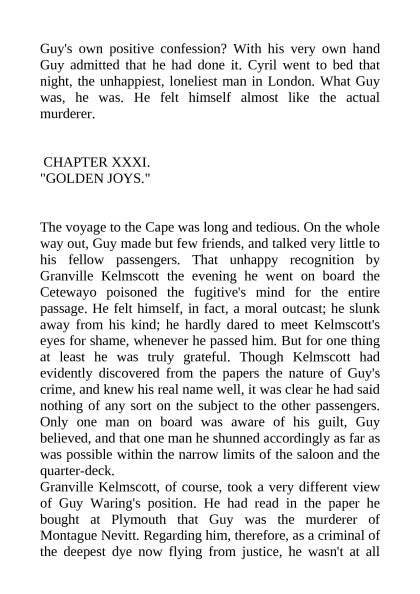 Guy's own positive confession? With his very own hand Guy admitted that he had done it. Cyril went to bed that night, the unhappiest, loneliest man in London. What Guy was, he was. He felt himself almost like the actual murderer.

CHAPTER XXXI.
"GOLDEN JOYS."

The voyage to the Cape was long and tedious. On the whole way out, Guy made but few friends, and talked very little to his fellow passengers. That unhappy recognition by Granville Kelmscott the evening he went on board the Cetewayo poisoned the fugitive's mind for the entire passage. He felt himself, in fact, a moral outcast; he slunk away from his kind; he hardly dared to meet Kelmscott's eyes for shame, whenever he passed him. But for one thing at least he was truly grateful. Though Kelmscott had evidently discovered from the papers the nature of Guy's crime, and knew his real name well, it was clear he had said nothing of any sort on the subject to the other passengers. Only one man on board was aware of his guilt, Guy believed, and that one man he shunned accordingly as far as was possible within the narrow limits of the saloon and the quarter-deck.
Granville Kelmscott, of course, took a very different view of Guy Waring's position. He had read in the paper he bought at Plymouth that Guy was the murderer of Montague Nevitt. Regarding him, therefore, as a criminal of the deepest dye now flying from justice, he wasn't at all